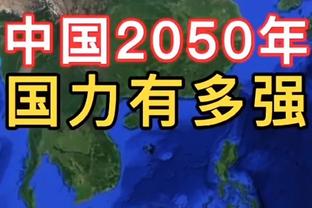 中国2050年
国力有多强